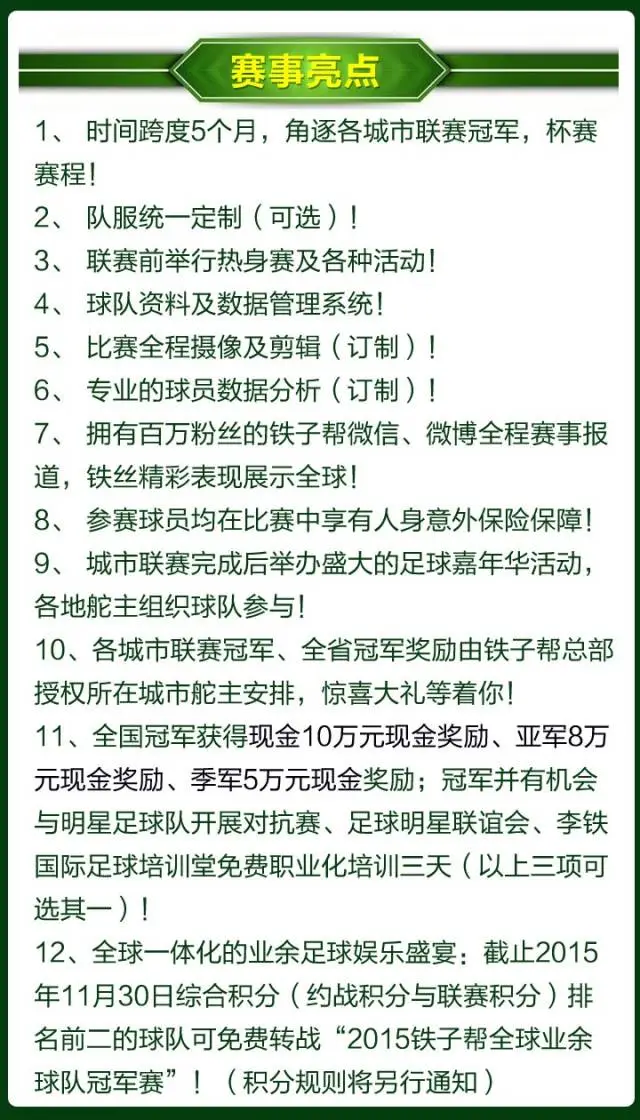 赛事亮点

1、 时间跨度5个月，角逐各城市联赛冠军，杯赛赛程！

2、 队服统一定制（可选）！

3、 联赛前举行热身赛及各种活动！

4、 球队资料及数据管理系统！

5、 比赛全程摄像及剪辑（订制）！

6、 专业的球员数据分析（订制）！

7、 拥有百万粉丝的铁子帮微信、微博全程赛事报道，铁丝精彩表现展示全球！

8、 参赛球员均在比赛中享有人身意外保险保障！

9、 城市联赛完成后举办盛大的足球嘉年华活动，各地舵主组织球队参与！

10、各城市联赛冠军、全省冠军奖励由铁子帮总部授权所在城市舵主安排，惊喜大礼等着你！

11、全国冠军获得现金10万元现金奖励、亚军8万元现金奖励、季军5万元现金奖励；冠军并有机会与明星足球队开展对抗赛、足球明星联谊会、李铁国际足球培训堂免费职业化培训三天（以上三项可选其一）！

12、全球一体化的业余足球娱乐盛宴：截止2015年11月30日综合积分（约战积分与联赛积分）排名前二的球队可免费转战“2015铁子帮全球业余球队冠军赛”！（积分规则将另行通知）